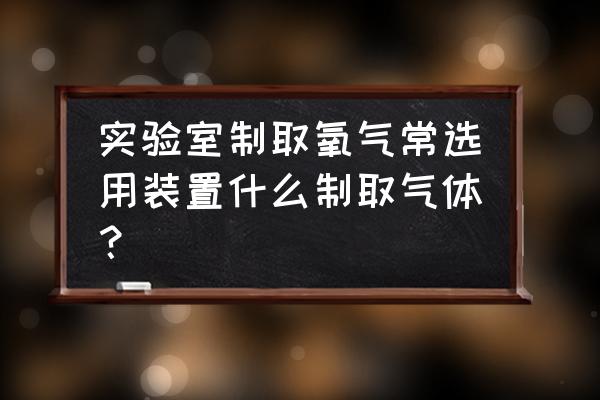 实验室制取氧气常选用装置什么制取气体?